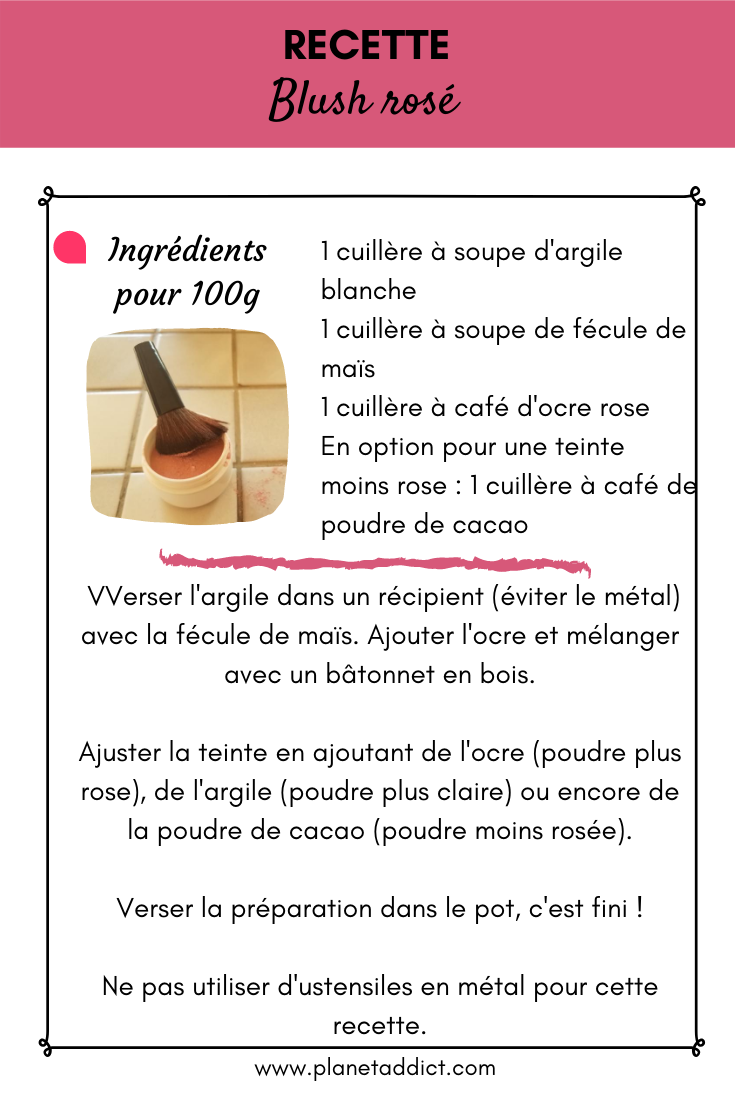 RECETTE
Blush rosé

Ingrédients pour 100g

1 cuillère à soupe d'argile blanche
1 cuillère à soupe de fécule de maïs
1 cuillère à café d'ocre rose
En option pour une teinte moins rose : 1 cuillère à café de poudre de cacao

VVerser l'argile dans un récipient (éviter le métal) avec la fécule de maïs. Ajouter l'ocre et mélanger avec un bâtonnet en bois.

Ajuster la teinte en ajoutant de l'ocre (poudre plus rose), de l'argile (poudre plus claire) ou encore de la poudre de cacao (poudre moins rosée).

Verser la préparation dans le pot, c'est fini !

Ne pas utiliser d'ustensiles en métal pour cette recette.

www.planetaddict.com